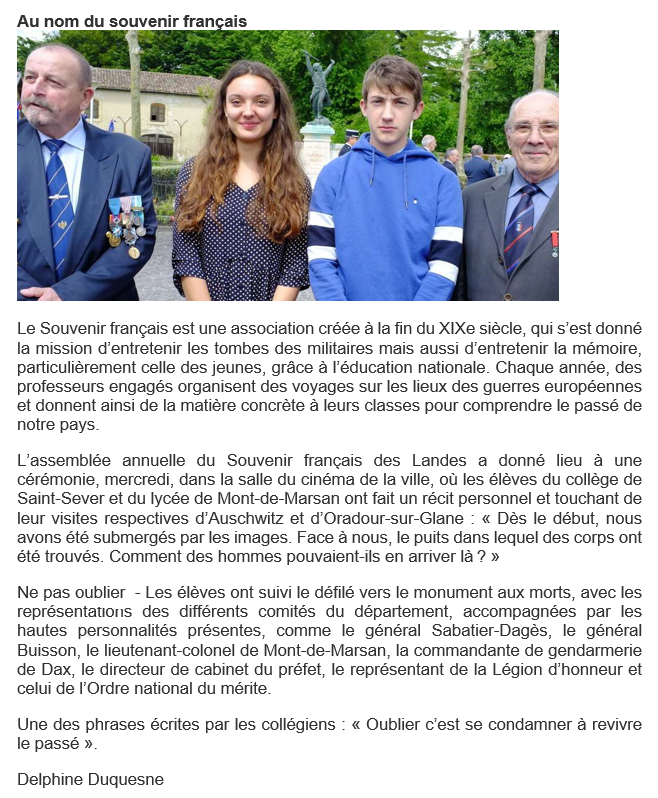 Au nom du souvenir français

Le Souvenir français est une association créée à la fin du XIXe siècle, qui s'est donné la mission d'entretenir les tombes des militaires mais aussi d'entretenir la mémoire, particulièrement celle des jeunes, grâce à l'éducation nationale. Chaque année, des professeurs engagés organisent des voyages sur les lieux des guerres européennes et donnent ainsi de la matière concrète à leurs classes pour comprendre le passé de notre pays.

L'assemblée annuelle du Souvenir français des Landes a donné lieu à une cérémonie, mercredi, dans la salle du cinéma de la ville, où les élèves du collège de Saint-Sever et du lycée de Mont-de-Marsan ont fait un récit personnel et touchant de leur visites respectives d'Auschwitz et d'Oradour-sur-Glane : « Dès le début, nous avons été submergés par les images. Face à nous, le puits dans lequel des corps ont été trouvés. Comment des hommes pouvaient-ils en arriver là ? »

Ne pas oublier - Les élèves ont suivi le défilé vers le monument aux morts, avec les représentations des différents comités du département, accompagnées par les hautes personnalités présentes, comme le général Sabatier-Dagès, le général Buisson, le lieutenant-colonel de Mont-de-Marsan, la commandante de gendarmerie de Dax, le directeur de cabinet du préfet, le représentant de la Légion d'honneur et celui de l'Ordre national du mérite.

Une des phrases écrites par les collégiens : « Oublier c'est se condamner à revivre le passé ».

Delphine Duquesne